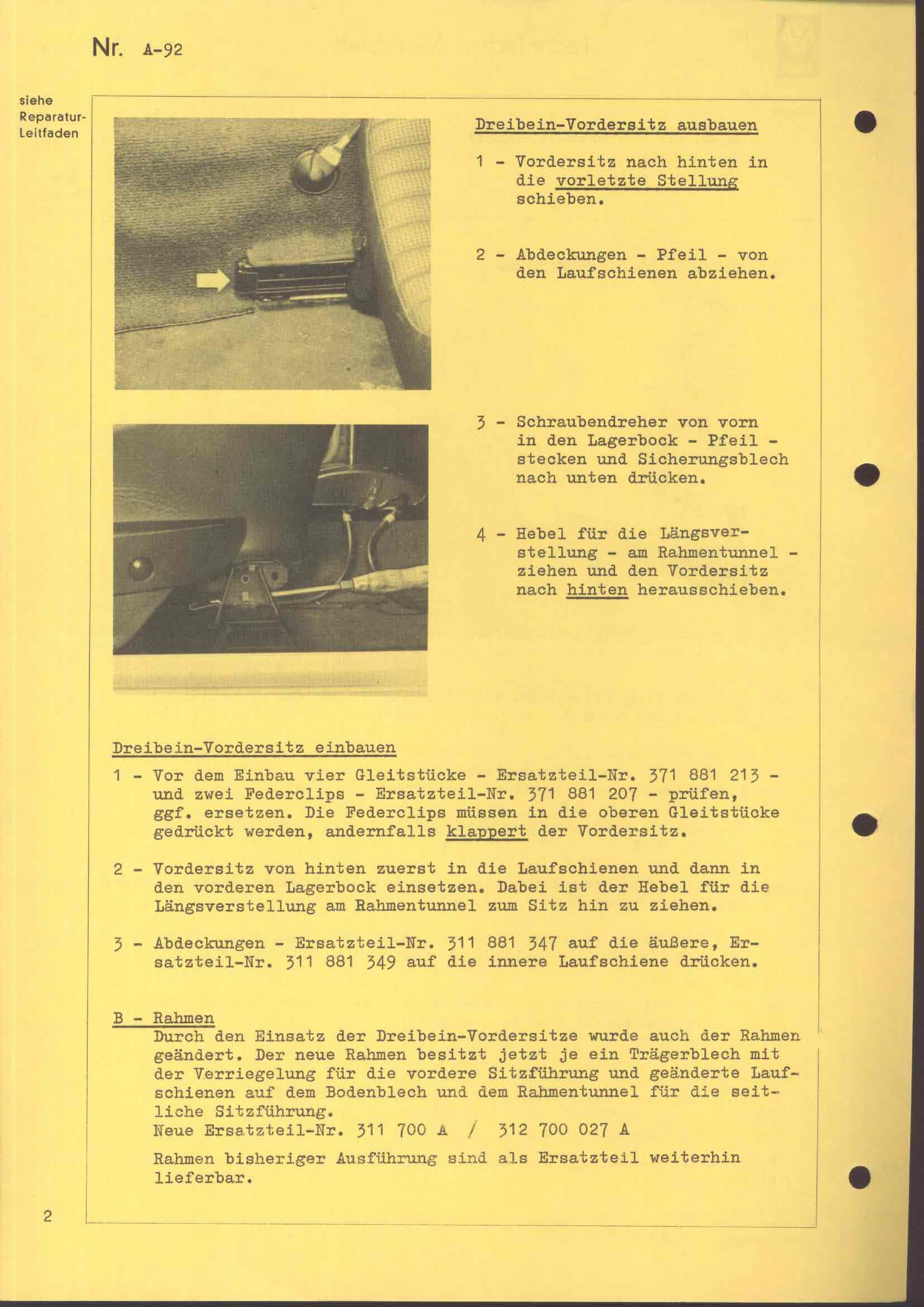 Nr. A-92

siehe Reparatur-Leitfaden

Dreibein-Vordersitz ausbauen

1 - Vordersitz nach hinten in die vorletzte Stellung schieben.

2 - Abdeckungen - Pfeil - von den Laufschienen abziehen.

3 - Schraubendreher von vorn in den Lagerbock - Pfeil - stecken und Sicherungsblech nach unten drücken.

4 - Hebel für die Längsverstellung - am Rahmentunnel - ziehen und den Vordersitz nach hinten herausschieben.

Dreibein-Vordersitz einbauen

1 - Vor dem Einbau vier Gleitstücke - Ersatzteil-Nr. 371 881 213 - und zwei Federclips - Ersatzteil-Nr. 371 881 207 - prüfen, ggf. ersetzen. Die Federclips müssen in die oberen Gleitstücke gedrückt werden, andernfalls klappert der Vordersitz.

2 - Vordersitz von hinten zuerst in die Laufschienen und dann in den vorderen Lagerbock einsetzen. Dabei ist der Hebel für die Längsverstellung am Rahmentunnel zum Sitz hin zu ziehen.

3 - Abdeckungen - Ersatzteil-Nr. 311 881 347 auf die äußere, Ersatzteil-Nr. 311 881 349 auf die innere Laufschiene drücken.

B - Rahmen
Durch den Einsatz der Dreibein-Vordersitze wurde auch der Rahmen geändert. Der neue Rahmen besitzt jetzt je ein Trägerblech mit der Verriegelung für die vordere Sitzführung und geänderte Laufschienen auf dem Bodenblech und dem Rahmentunnel für die seitliche Sitzführung.
Neue Ersatzteil-Nr. 311 700 A / 312 700 027 A

Rahmen bisheriger Ausführung sind als Ersatzteil weiterhin lieferbar.

2